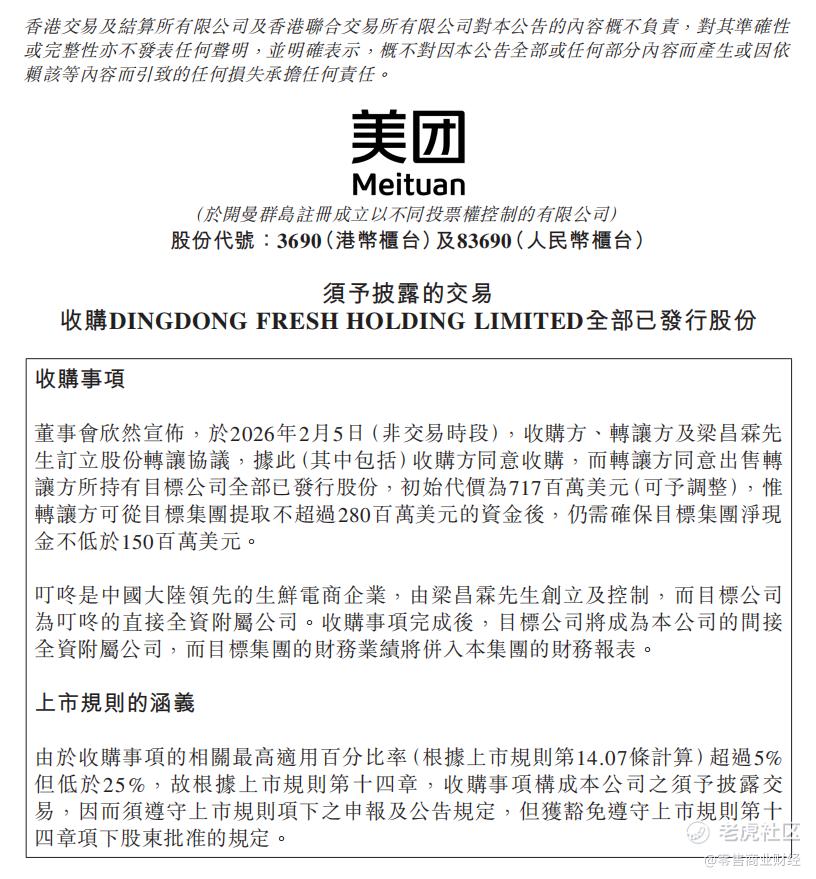 香港交易及結算所有限公司及香港聯合交易所有限公司對本公告的內容概不負責，對其準確性或完整性亦不發表任何聲明，並明確表示，概不對因本公告全部或任何部分內容而產生或因依賴該等內容而引致的任何損失承擔任何責任。

美团
Meituan
(於開曼群島註冊成立以不同投票權控制的有限公司)
股份代號：3690（港幣櫃台）及83690（人民幣櫃台）

須予披露的交易
收購DINGDONG FRESH HOLDING LIMITED全部已發行股份

收購事項

董事會欣然宣佈，於2026年2月5日（非交易時段），收購方、轉讓方及梁昌霖先生訂立股份轉讓協議，據此（其中包括）收購方同意收購，而轉讓方同意出售轉讓方所持有目標公司全部已發行股份，初始代價為717百萬美元（可予調整），惟轉讓方可從目標集團提取不超過280百萬美元的資金後，仍需確保目標集團淨現金不低於150百萬美元。

叮咚是中國大陸領先的生鮮電商企業，由梁昌霖先生創立及控制，而目標公司為叮咚的直接全資附屬公司。收購事項完成後，目標公司將成為本公司的間接全資附屬公司，而目標集團的財務業績將併入本集團的財務報表。

上市規則的涵義

由於收購事項的相關最高適用百分比率（根據上市規則第14.07條計算）超過5%但低於25%，故根據上市規則第十四章，收購事項構成本公司之須予披露交易，因而須遵守上市規則項下之申報及公告規定，但獲豁免遵守上市規則第十四章項下股東批准的規定。

老虎社区
@零售商业财经